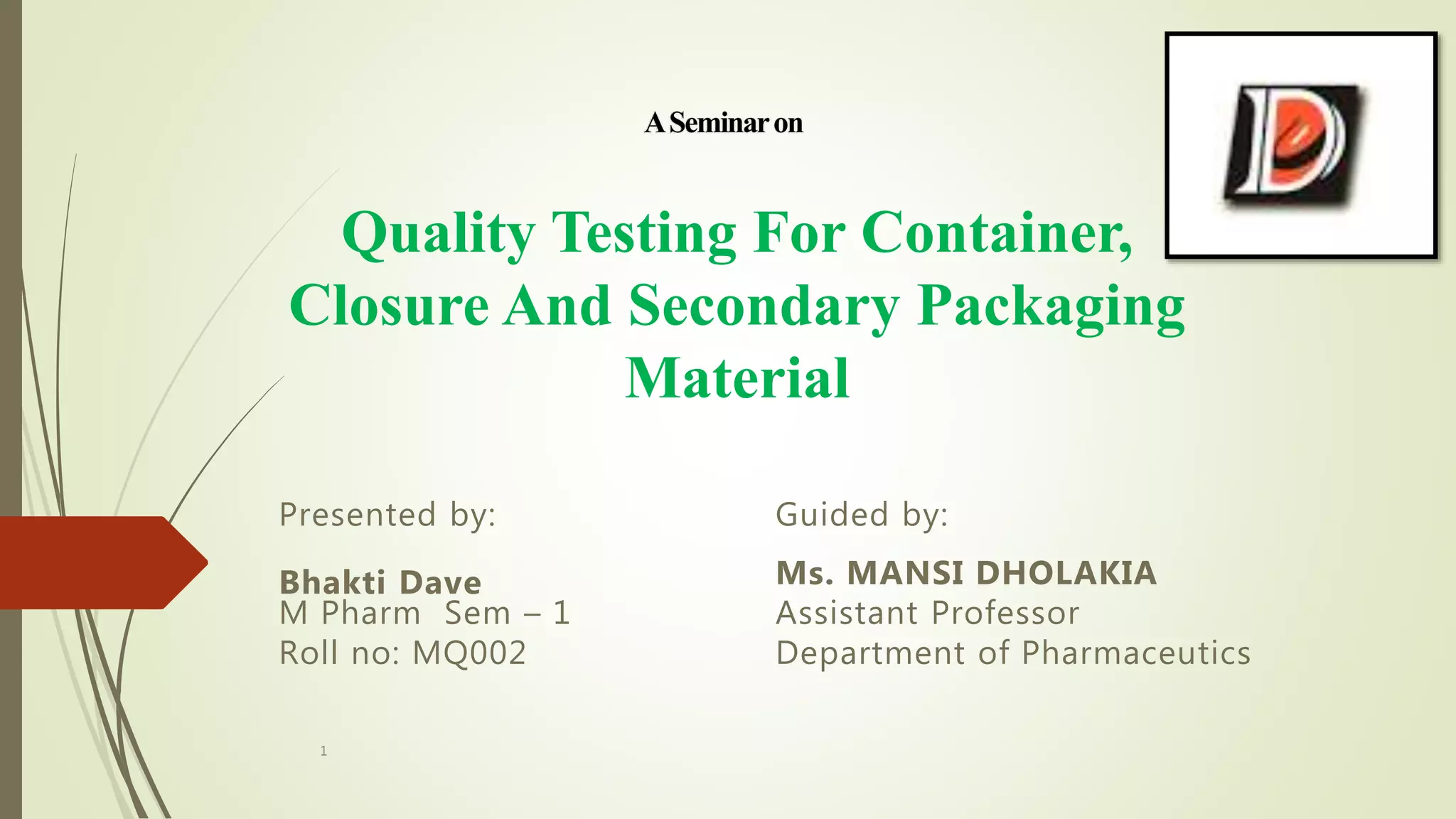 A Seminar on

Quality Testing For Container, Closure And Secondary Packaging Material

Presented by:

Bhakti Dave
M Pharm Sem – 1
Roll no: MQ002

Guided by:

Ms. MANSI DHOLAKIA
Assistant Professor
Department of Pharmaceutics

1